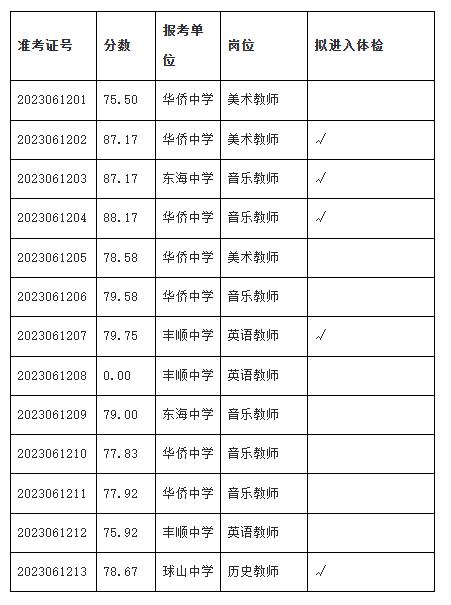 | 准考证号 | 分数 | 报考单位 | 岗位 | 拟进入体检 |
|---|---|---|---|---|
| 2023061201 | 75.50 | 华侨中学 | 美术教师 | |
| 2023061202 | 87.17 | 华侨中学 | 美术教师 | √ |
| 2023061203 | 87.17 | 东海中学 | 音乐教师 | √ |
| 2023061204 | 88.17 | 华侨中学 | 音乐教师 | √ |
| 2023061205 | 78.58 | 华侨中学 | 美术教师 | |
| 2023061206 | 79.58 | 华侨中学 | 音乐教师 | |
| 2023061207 | 79.75 | 丰顺中学 | 英语教师 | √ |
| 2023061208 | 0.00 | 丰顺中学 | 英语教师 | |
| 2023061209 | 79.00 | 东海中学 | 音乐教师 | |
| 2023061210 | 77.83 | 华侨中学 | 音乐教师 | |
| 2023061211 | 77.92 | 华侨中学 | 音乐教师 | |
| 2023061212 | 75.92 | 丰顺中学 | 英语教师 | |
| 2023061213 | 78.67 | 球山中学 | 历史教师 | √ |